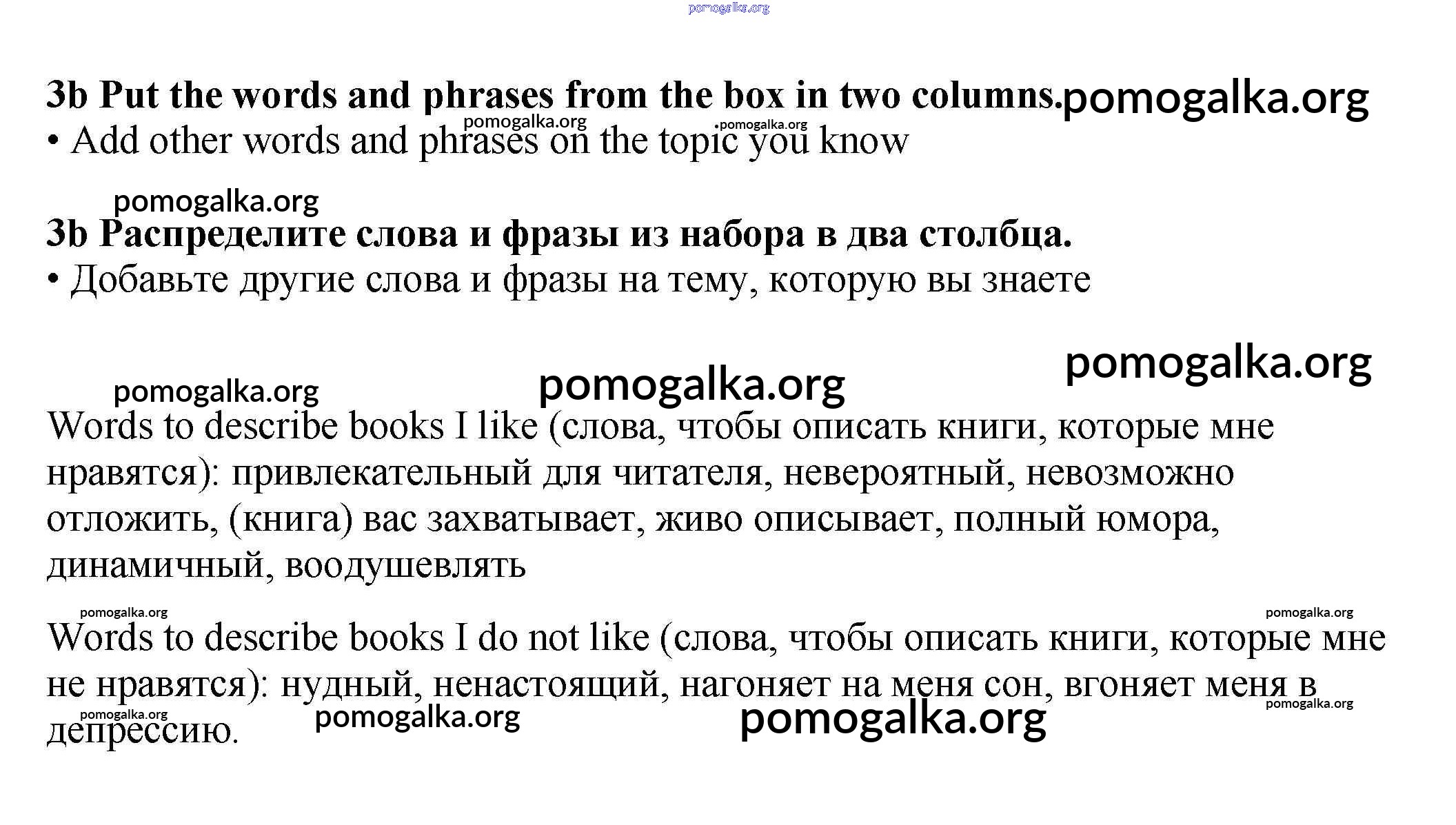 pomogalka.org

3b Put the words and phrases from the box in two columns. pomogalka.org
pomogalka.org pomogalka.org
• Add other words and phrases on the topic you know

pomogalka.org
3b Распределите слова и фразы из набора в два столбца.
• Добавьте другие слова и фразы на тему, которую вы знаете

pomogalka.org
pomogalka.org pomogalka.org
Words to describe books I like (слова, чтобы описать книги, которые мне нравятся): привлекательный для читателя, невероятный, невозможно отложить, (книга) вас захватывает, живо описывает, полный юмора, динамичный, воодушевлять

pomogalka.org pomogalka.org
Words to describe books I do not like (слова, чтобы описать книги, которые мне не нравятся): нудный, ненастоящий, нагоняет на меня сон, вгоняет меня в депрессию.
pomogalka.org pomogalka.org pomogalka.org pomogalka.org